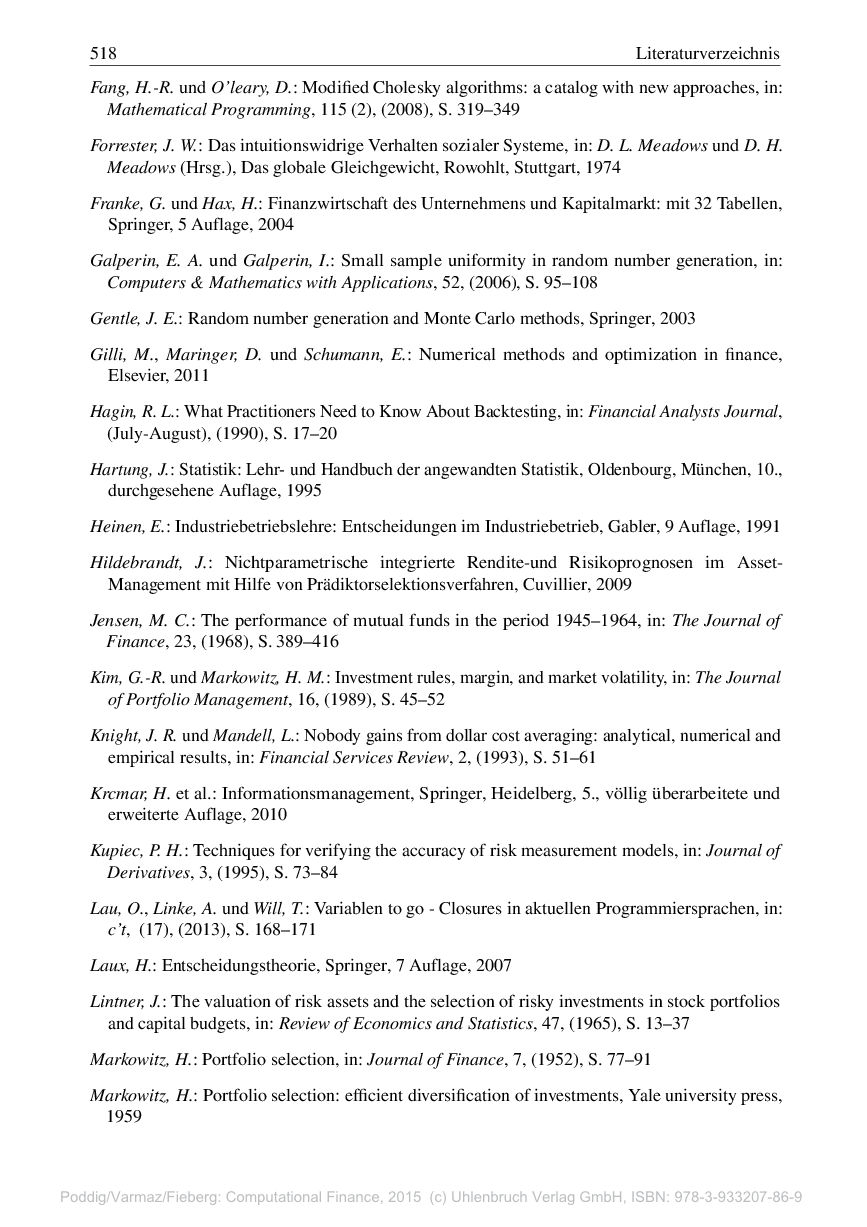 518 Literaturverzeichnis

Fang, H.-R. und O'leary, D.: Modified Cholesky algorithms: a catalog with new approaches, in: Mathematical Programming, 115 (2), (2008), S. 319–349

Forrester, J. W.: Das intuitionswidrige Verhalten sozialer Systeme, in: D. L. Meadows und D. H. Meadows (Hrsg.), Das globale Gleichgewicht, Rowohlt, Stuttgart, 1974

Franke, G. und Hax, H.: Finanzwirtschaft des Unternehmens und Kapitalmarkt: mit 32 Tabellen, Springer, 5 Auflage, 2004

Galperin, E. A. und Galperin, I.: Small sample uniformity in random number generation, in: Computers & Mathematics with Applications, 52, (2006), S. 95–108

Gentle, J. E.: Random number generation and Monte Carlo methods, Springer, 2003

Gilli, M., Maringer, D. und Schumann, E.: Numerical methods and optimization in finance, Elsevier, 2011

Hagin, R. L.: What Practitioners Need to Know About Backtesting, in: Financial Analysts Journal, (July-August), (1990), S. 17–20

Hartung, J.: Statistik: Lehr- und Handbuch der angewandten Statistik, Oldenbourg, München, 10., durchgesehene Auflage, 1995

Heinen, E.: Industriebetriebslehre: Entscheidungen im Industriebetrieb, Gabler, 9 Auflage, 1991

Hildebrandt, J.: Nichtparametrische integrierte Rendite-und Risikoprognosen im Asset-Management mit Hilfe von Prädiktorselektionsverfahren, Cuvillier, 2009

Jensen, M. C.: The performance of mutual funds in the period 1945–1964, in: The Journal of Finance, 23, (1968), S. 389–416

Kim, G.-R. und Markowitz, H. M.: Investment rules, margin, and market volatility, in: The Journal of Portfolio Management, 16, (1989), S. 45–52

Knight, J. R. und Mandell, L.: Nobody gains from dollar cost averaging: analytical, numerical and empirical results, in: Financial Services Review, 2, (1993), S. 51–61

Krcmar, H. et al.: Informationsmanagement, Springer, Heidelberg, 5., völlig überarbeitete und erweiterte Auflage, 2010

Kupiec, P. H.: Techniques for verifying the accuracy of risk measurement models, in: Journal of Derivatives, 3, (1995), S. 73–84

Lau, O., Linke, A. und Will, T.: Variablen to go - Closures in aktuellen Programmiersprachen, in: c't, (17), (2013), S. 168–171

Laux, H.: Entscheidungstheorie, Springer, 7 Auflage, 2007

Lintner, J.: The valuation of risk assets and the selection of risky investments in stock portfolios and capital budgets, in: Review of Economics and Statistics, 47, (1965), S. 13–37

Markowitz, H.: Portfolio selection, in: Journal of Finance, 7, (1952), S. 77–91

Markowitz, H.: Portfolio selection: efficient diversification of investments, Yale university press, 1959

Poddig/Varmaz/Fieberg: Computational Finance, 2015 (c) Uhlenbruch Verlag GmbH, ISBN: 978-3-933207-86-9